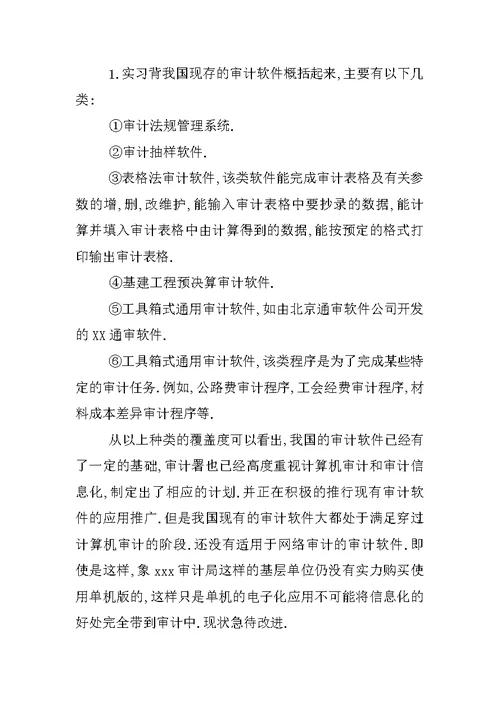 1. 实习背我国现存的审计软件概括起来, 主要有以下几类:

①审计法规管理系统.

②审计抽样软件.

③表格法审计软件, 该类软件能完成审计表格及有关参数的增, 删, 改维护, 能输入审计表格中要抄录的数据, 能计算并填入审计表格中由计算得到的数据, 能按预定的格式打印输出审计表格.

④基建工程预决算审计软件.

⑤工具箱式通用审计软件, 如由北京通审软件公司开发的 XX 通审软件.

⑥工具箱式通用审计软件, 该类程序是为了完成某些特定的审计任务. 例如, 公路费审计程序, 工会经费审计程序, 材料成本差异审计程序等.

从以上种类的覆盖度可以看出, 我国的审计软件已经有了一定的基础, 审计署也已经高度重视计算机审计和审计信息化, 制定出了相应的计划. 并正在积极的推行现有审计软件的应用推广. 但是我国现有的审计软件大都处于满足穿过计算机审计的阶段. 还没有适用于网络审计的审计软件. 即使是这样, 象 xxx 审计局这样的基层单位仍没有实力购买使用单机版的, 这样只是单机的电子化应用不可能将信息化的好处完全带到审计中. 现状急待改进.